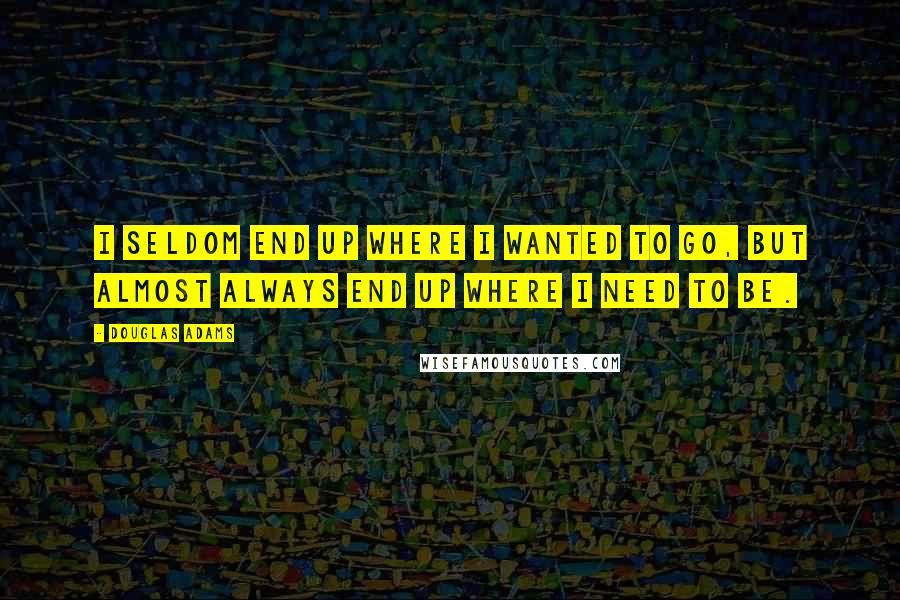 I SELDOM END UP WHERE I WANTED TO GO, BUT ALMOST ALWAYS END UP WHERE I NEED TO BE.

- DOUGLAS ADAMS

WISEFAMOUSQUOTES.COM